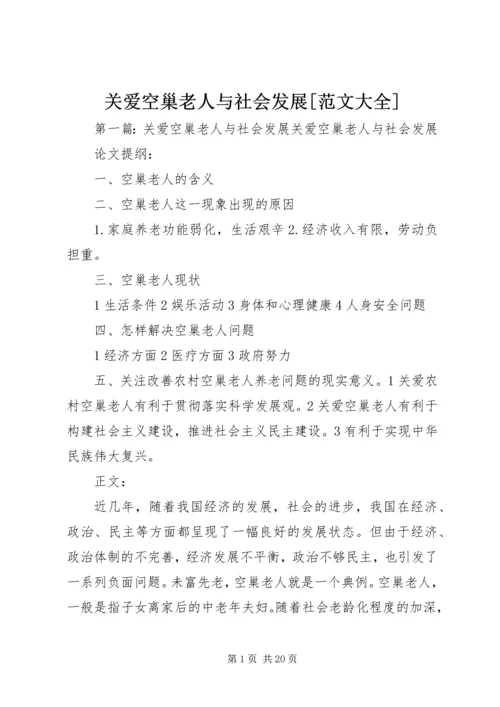 关爱空巢老人与社会发展[范文大全]

第一篇：关爱空巢老人与社会发展关爱空巢老人与社会发展

论文提纲：

一、空巢老人的含义

二、空巢老人这一现象出现的原因

1.家庭养老功能弱化，生活艰辛 2.经济收入有限，劳动负担重。

三、空巢老人现状

1 生活条件 2 娱乐活动 3 身体和心理健康 4 人身安全问题

四、怎样解决空巢老人问题

1 经济方面 2 医疗方面 3 政府努力

五、关注改善农村空巢老人养老问题的现实意义。1 关爱农村空巢老人有利于贯彻落实科学发展观。2 关爱空巢老人有利于构建社会主义建设，推进社会主义民主建设。3 有利于实现中华民族伟大复兴。

正文：

近几年，随着我国经济的发展，社会的进步，我国在经济、政治、民主等方面都呈现了一幅良好的发展状态。但由于经济、政治体制的不完善，经济发展不平衡，政治不够民主，也引发了一系列负面问题。未富先老，空巢老人就是一个典例。空巢老人，一般是指子女离家后的中老年夫妇。随着社会老龄化程度的加深，

第 1 页 共 20 页